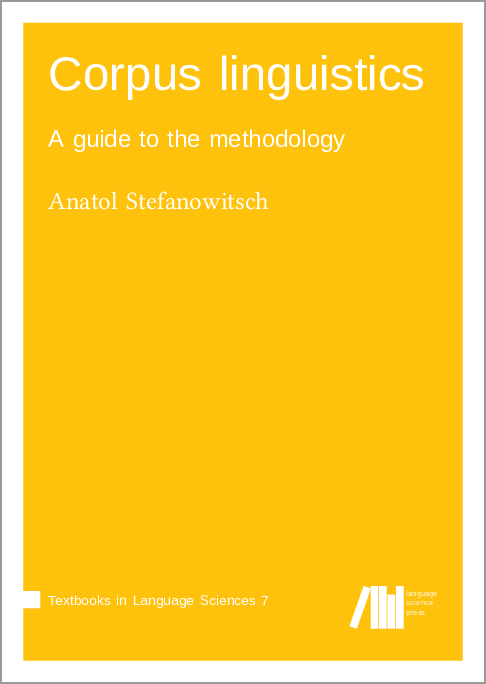 Corpus linguistics

A guide to the methodology

Anatol Stefanowitsch

Textbooks in Language Sciences 7

language
science
press